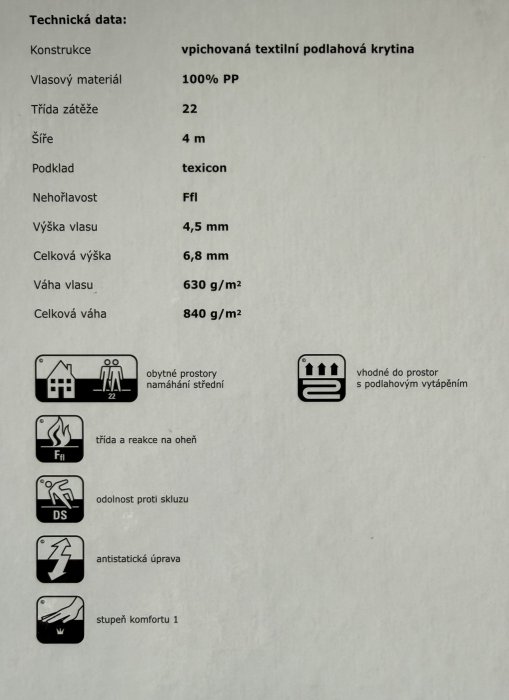 Technická data:

| | |
|---|---|
| Konstrukce | vpichovaná textilní podlahová krytina |
| Vlasový materiál | 100% PP |
| Třída zátěže | 22 |
| Šíře | 4 m |
| Podklad | texicon |
| Nehořlavost | Ffl |
| Výška vlasu | 4,5 mm |
| Celková výška | 6,8 mm |
| Váha vlasu | 630 g/m² |
| Celková váha | 840 g/m² |

22
obytné prostory namáhání střední

vhodné do prostor s podlahovým vytápěním

Ffl
třída a reakce na oheň

DS
odolnost proti skluzu

antistatická úprava

stupeň komfortu 1